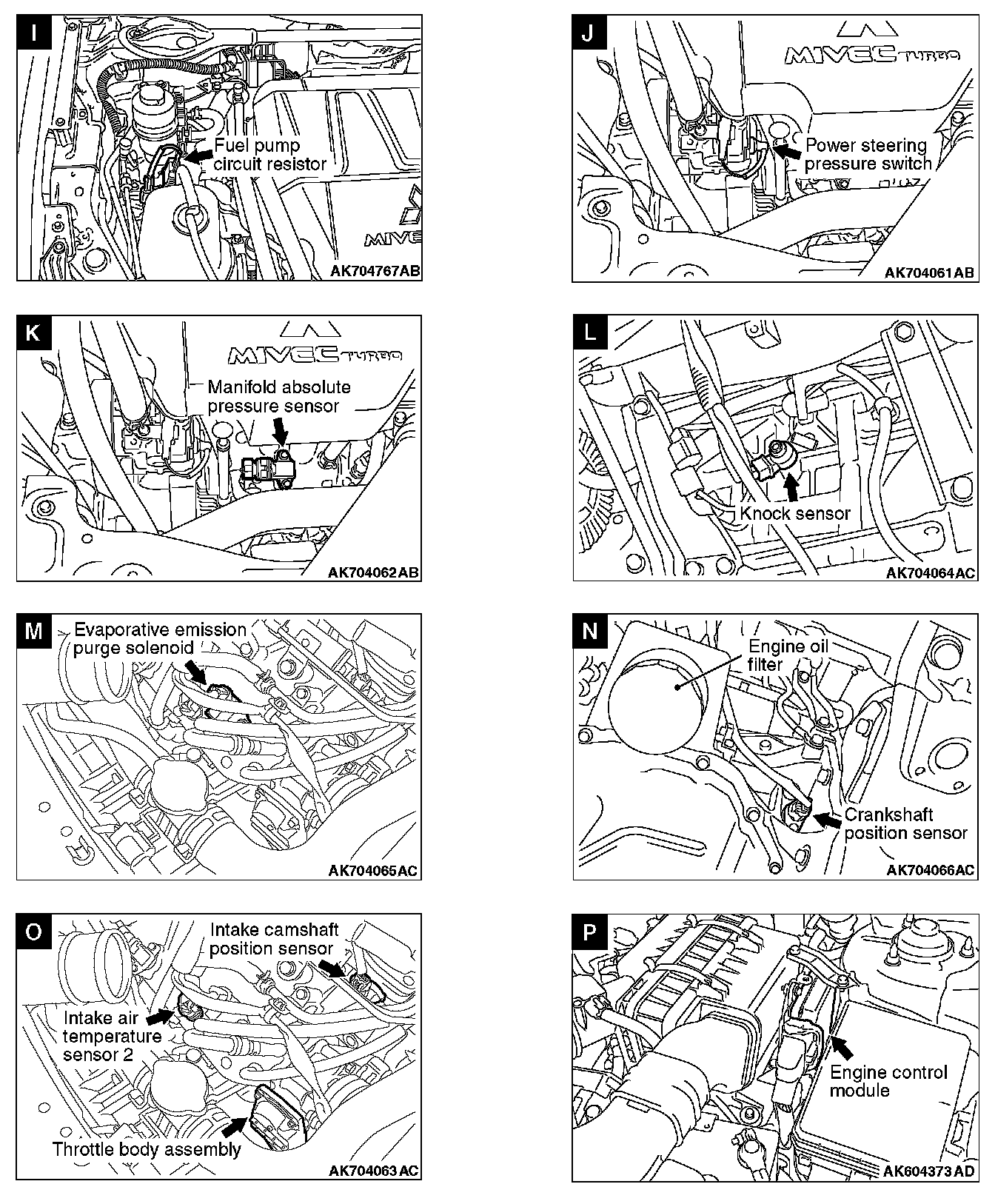 I
Fuel pump circuit resistor
MIVEC
AK704767AB

J
MIVEC TURBO
Power steering pressure switch
AK704061AB

K
MIVEC TURBO
Manifold absolute pressure sensor
AK704062AB

L
Knock sensor
AK704064AC

M
Evaporative emission purge solenoid
AK704065AC

N
Engine oil filter
Crankshaft position sensor
AK704066AC

O
Intake camshaft position sensor
Intake air temperature sensor 2
Throttle body assembly
AK704063AC

P
Engine control module
AK604373AD